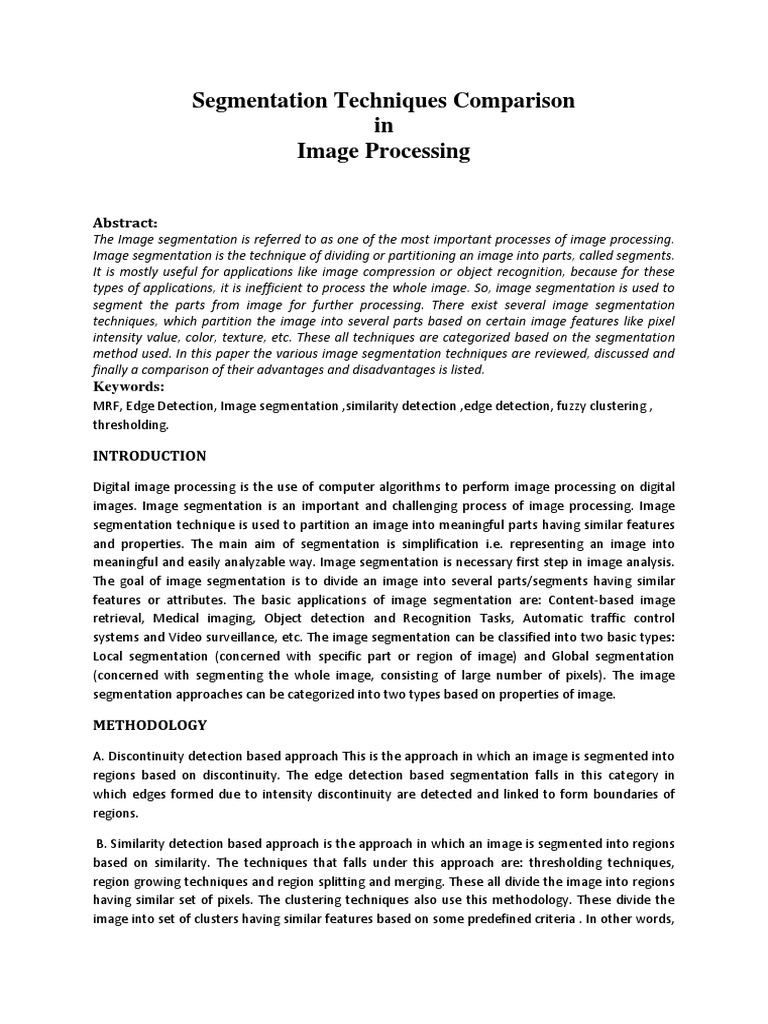 Segmentation Techniques Comparison
in
Image Processing

Abstract:
The Image segmentation is referred to as one of the most important processes of image processing. Image segmentation is the technique of dividing or partitioning an image into parts, called segments. It is mostly useful for applications like image compression or object recognition, because for these types of applications, it is inefficient to process the whole image. So, image segmentation is used to segment the parts from image for further processing. There exist several image segmentation techniques, which partition the image into several parts based on certain image features like pixel intensity value, color, texture, etc. These all techniques are categorized based on the segmentation method used. In this paper the various image segmentation techniques are reviewed, discussed and finally a comparison of their advantages and disadvantages is listed.
Keywords:
MRF, Edge Detection, Image segmentation ,similarity detection ,edge detection, fuzzy clustering , thresholding.

INTRODUCTION

Digital image processing is the use of computer algorithms to perform image processing on digital images. Image segmentation is an important and challenging process of image processing. Image segmentation technique is used to partition an image into meaningful parts having similar features and properties. The main aim of segmentation is simplification i.e. representing an image into meaningful and easily analyzable way. Image segmentation is necessary first step in image analysis. The goal of image segmentation is to divide an image into several parts/segments having similar features or attributes. The basic applications of image segmentation are: Content-based image retrieval, Medical imaging, Object detection and Recognition Tasks, Automatic traffic control systems and Video surveillance, etc. The image segmentation can be classified into two basic types: Local segmentation (concerned with specific part or region of image) and Global segmentation (concerned with segmenting the whole image, consisting of large number of pixels). The image segmentation approaches can be categorized into two types based on properties of image.

METHODOLOGY

A. Discontinuity detection based approach This is the approach in which an image is segmented into regions based on discontinuity. The edge detection based segmentation falls in this category in which edges formed due to intensity discontinuity are detected and linked to form boundaries of regions.

B. Similarity detection based approach is the approach in which an image is segmented into regions based on similarity. The techniques that falls under this approach are: thresholding techniques, region growing techniques and region splitting and merging. These all divide the image into regions having similar set of pixels. The clustering techniques also use this methodology. These divide the image into set of clusters having similar features based on some predefined criteria . In other words,